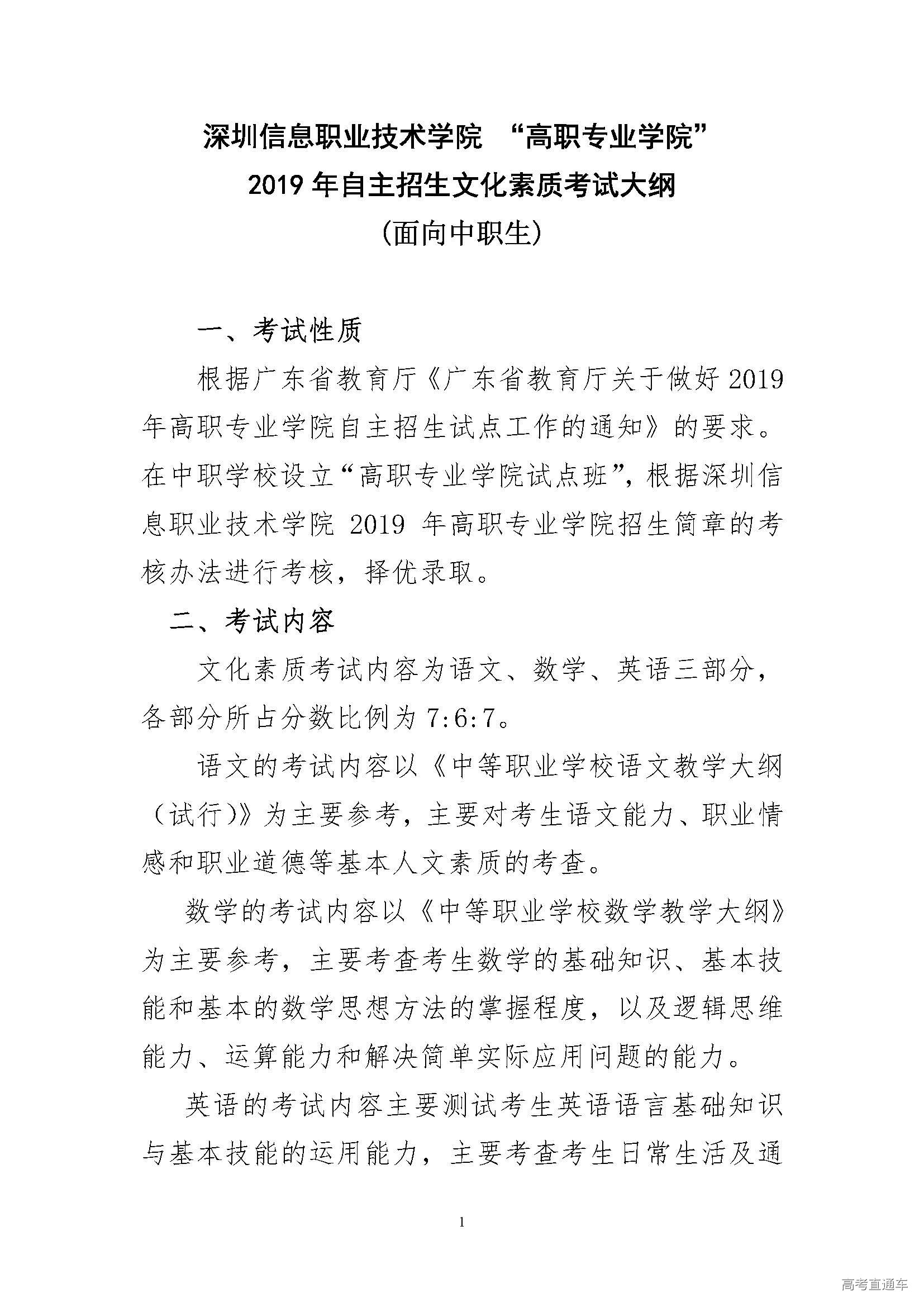 深圳信息职业技术学院 “高职专业学院”
2019 年自主招生文化素质考试大纲
(面向中职生)

一、考试性质

根据广东省教育厅《广东省教育厅关于做好 2019 年高职专业学院自主招生试点工作的通知》的要求。在中职学校设立“高职专业学院试点班”，根据深圳信息职业技术学院 2019 年高职专业学院招生简章的考核办法进行考核，择优录取。

二、考试内容

文化素质考试内容为语文、数学、英语三部分，各部分所占分数比例为 7:6:7。

语文的考试内容以《中等职业学校语文教学大纲（试行)》为主要参考，主要对考生语文能力、职业情感和职业道德等基本人文素质的考查。

数学的考试内容以《中等职业学校数学教学大纲》为主要参考，主要考查考生数学的基础知识、基本技能和基本的数学思想方法的掌握程度，以及逻辑思维能力、运算能力和解决简单实际应用问题的能力。

英语的考试内容主要测试考生英语语言基础知识与基本技能的运用能力，主要考查考生日常生活及通

1

高考直通车